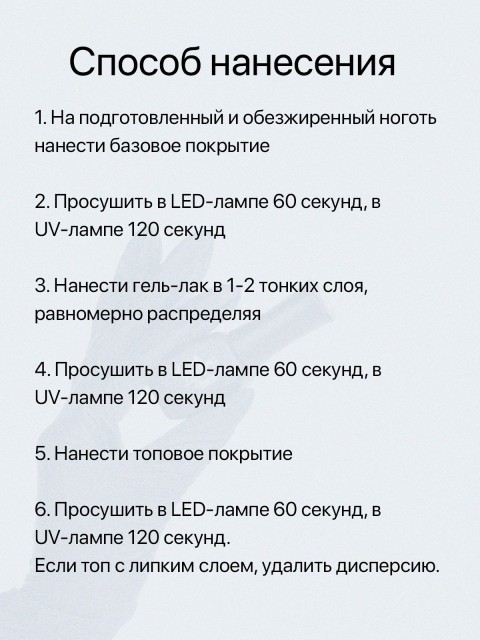 Способ нанесения

1. На подготовленный и обезжиренный ноготь нанести базовое покрытие

2. Просушить в LED-лампе 60 секунд, в UV-лампе 120 секунд

3. Нанести гель-лак в 1-2 тонких слоя, равномерно распределяя

4. Просушить в LED-лампе 60 секунд, в UV-лампе 120 секунд

5. Нанести топовое покрытие

6. Просушить в LED-лампе 60 секунд, в UV-лампе 120 секунд.
Если топ с липким слоем, удалить дисперсию.